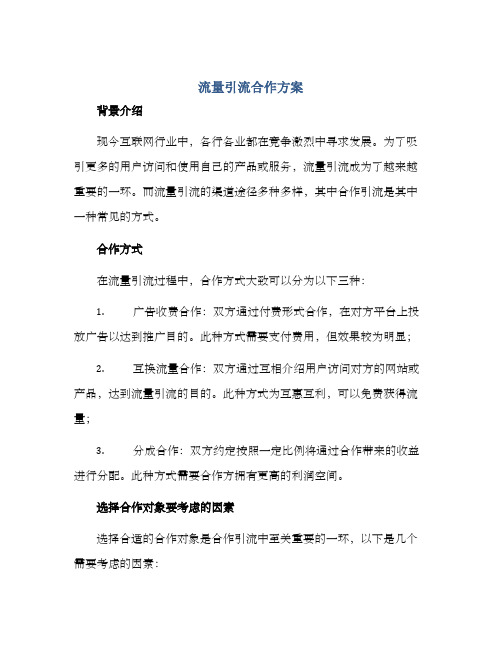 流量引流合作方案

背景介绍

现今互联网行业中，各行各业都在竞争激烈中寻求发展。为了吸引更多的用户访问和使用自己的产品或服务，流量引流成为了越来越重要的一环。而流量引流的渠道途径多种多样，其中合作引流是其中一种常见的方式。

合作方式

在流量引流过程中，合作方式大致可以分为以下三种：

1. 广告收费合作：双方通过付费形式合作，在对方平台上投放广告以达到推广目的。此种方式需要支付费用，但效果较为明显；

2. 互换流量合作：双方通过互相介绍用户访问对方的网站或产品，达到流量引流的目的。此种方式为互惠互利，可以免费获得流量；

3. 分成合作：双方约定按照一定比例将通过合作带来的收益进行分配。此种方式需要合作方拥有更高的利润空间。

选择合作对象要考虑的因素

选择合适的合作对象是合作引流中至关重要的一环，以下是几个需要考虑的因素：